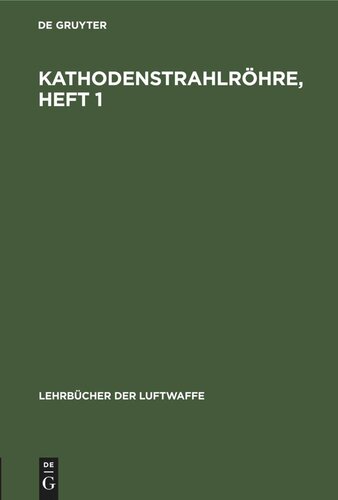 DE GRUYTER

KATHODENSTRAHLRÖHRE, HEFT 1

LEHRBÜCHER DER LUFTWAFFE

DE
G